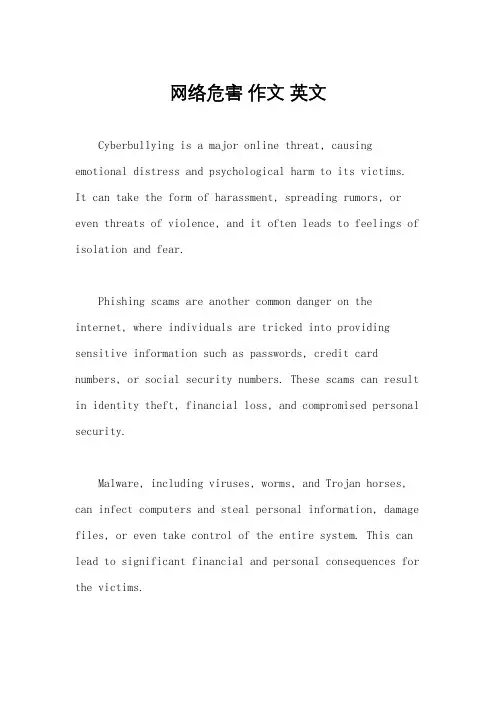 网络危害 作文 英文

Cyberbullying is a major online threat, causing emotional distress and psychological harm to its victims. It can take the form of harassment, spreading rumors, or even threats of violence, and it often leads to feelings of isolation and fear.

Phishing scams are another common danger on the internet, where individuals are tricked into providing sensitive information such as passwords, credit card numbers, or social security numbers. These scams can result in identity theft, financial loss, and compromised personal security.

Malware, including viruses, worms, and Trojan horses, can infect computers and steal personal information, damage files, or even take control of the entire system. This can lead to significant financial and personal consequences for the victims.